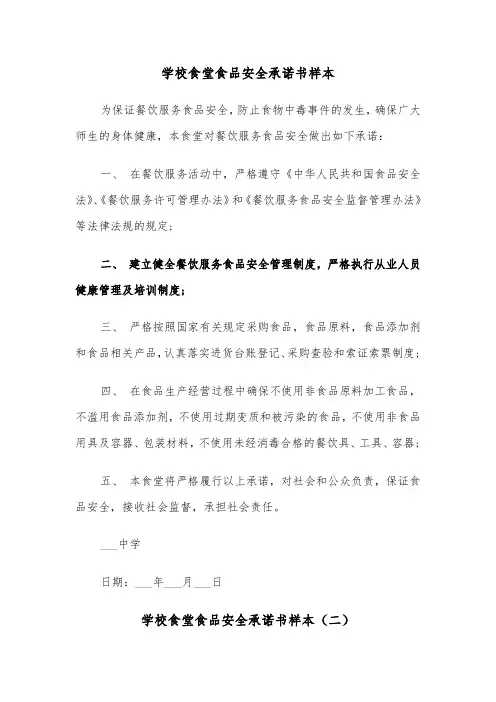 学校食堂食品安全承诺书样本

为保证餐饮服务食品安全，防止食物中毒事件的发生，确保广大师生的身体健康，本食堂对餐饮服务食品安全做出如下承诺：

一、 在餐饮服务活动中，严格遵守《中华人民共和国食品安全法》、《餐饮服务许可管理办法》和《餐饮服务食品安全监督管理办法》等法律法规的规定；

二、 建立健全餐饮服务食品安全管理制度，严格执行从业人员健康管理及培训制度；

三、 严格按照国家有关规定采购食品，食品原料，食品添加剂和食品相关产品，认真落实进货台账登记、采购查验和索证索票制度；

四、 在食品生产经营过程中确保不使用非食品原料加工食品，不滥用食品添加剂，不使用过期变质和被污染的食品，不使用非食品用具及容器、包装材料，不使用未经消毒合格的餐饮具、工具、容器；

五、 本食堂将严格履行以上承诺，对社会和公众负责，保证食品安全，接收社会监督，承担社会责任。

___中学

日期：___年___月___日

学校食堂食品安全承诺书样本（二）